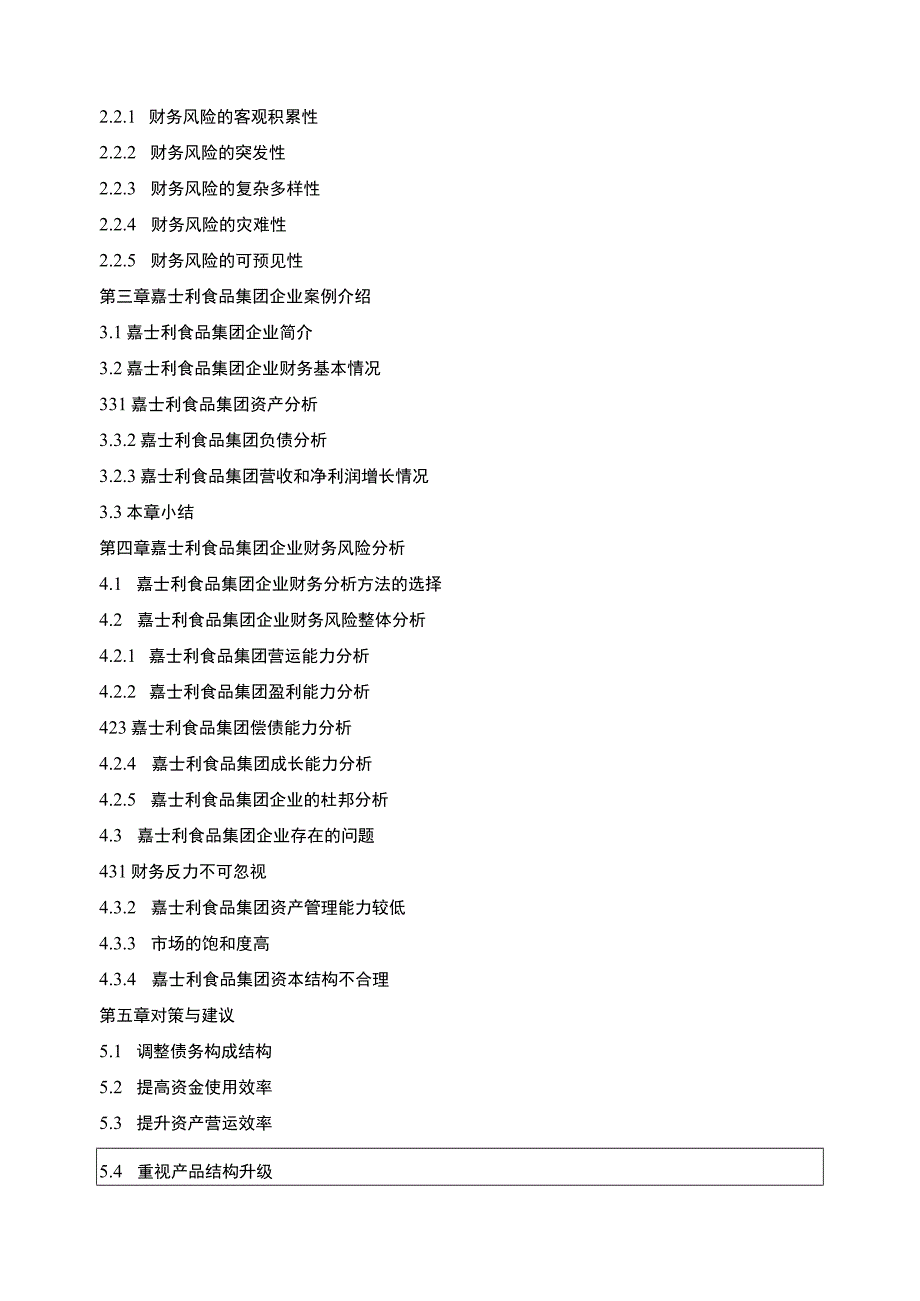 2.2.1 财务风险的客观积累性

2.2.2 财务风险的突发性

2.2.3 财务风险的复杂多样性

2.2.4 财务风险的灾难性

2.2.5 财务风险的可预见性

第三章嘉士利食品集团企业案例介绍

3.1 嘉士利食品集团企业简介

3.2 嘉士利食品集团企业财务基本情况

331 嘉士利食品集团资产分析

3.3.2 嘉士利食品集团负债分析

3.2.3 嘉士利食品集团营收和净利润增长情况

3.3 本章小结

第四章嘉士利食品集团企业财务风险分析

4.1 嘉士利食品集团企业财务分析方法的选择

4.2 嘉士利食品集团企业财务风险整体分析

4.2.1 嘉士利食品集团营运能力分析

4.2.2 嘉士利食品集团盈利能力分析

423 嘉士利食品集团偿债能力分析

4.2.4 嘉士利食品集团成长能力分析

4.2.5 嘉士利食品集团企业的杜邦分析

4.3 嘉士利食品集团企业存在的问题

431 财务反力不可忽视

4.3.2 嘉士利食品集团资产管理能力较低

4.3.3 市场的饱和度高

4.3.4 嘉士利食品集团资本结构不合理

第五章对策与建议

5.1 调整债务构成结构

5.2 提高资金使用效率

5.3 提升资产营运效率

5.4 重视产品结构升级